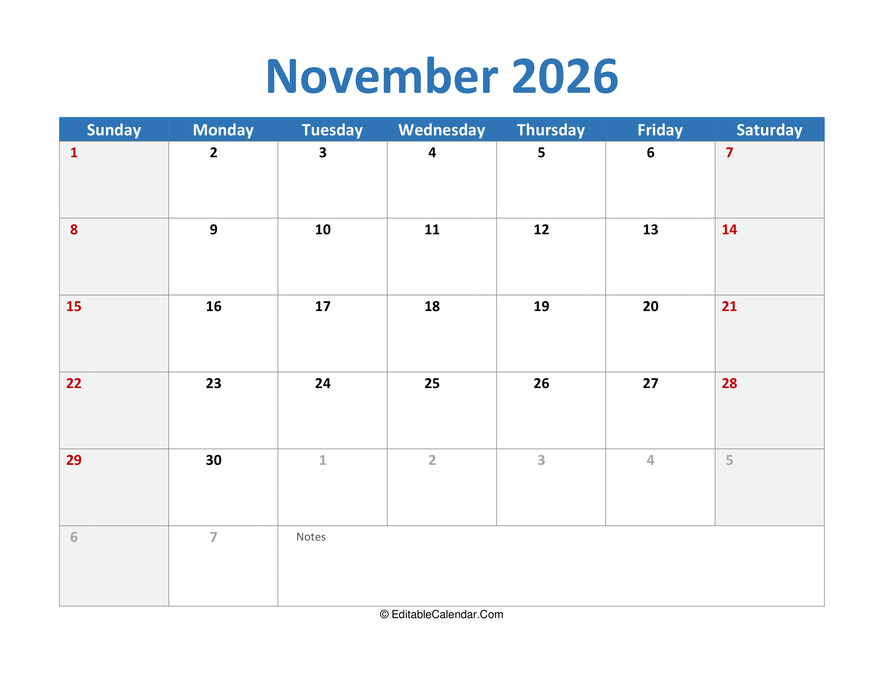 November 2026

| Sunday | Monday | Tuesday | Wednesday | Thursday | Friday | Saturday |
|---|---|---|---|---|---|---|
| 1 | 2 | 3 | 4 | 5 | 6 | 7 |
| 8 | 9 | 10 | 11 | 12 | 13 | 14 |
| 15 | 16 | 17 | 18 | 19 | 20 | 21 |
| 22 | 23 | 24 | 25 | 26 | 27 | 28 |
| 29 | 30 | 1 | 2 | 3 | 4 | 5 |
| 6 | 7 | Notes | | | | |

© EditableCalendar.Com